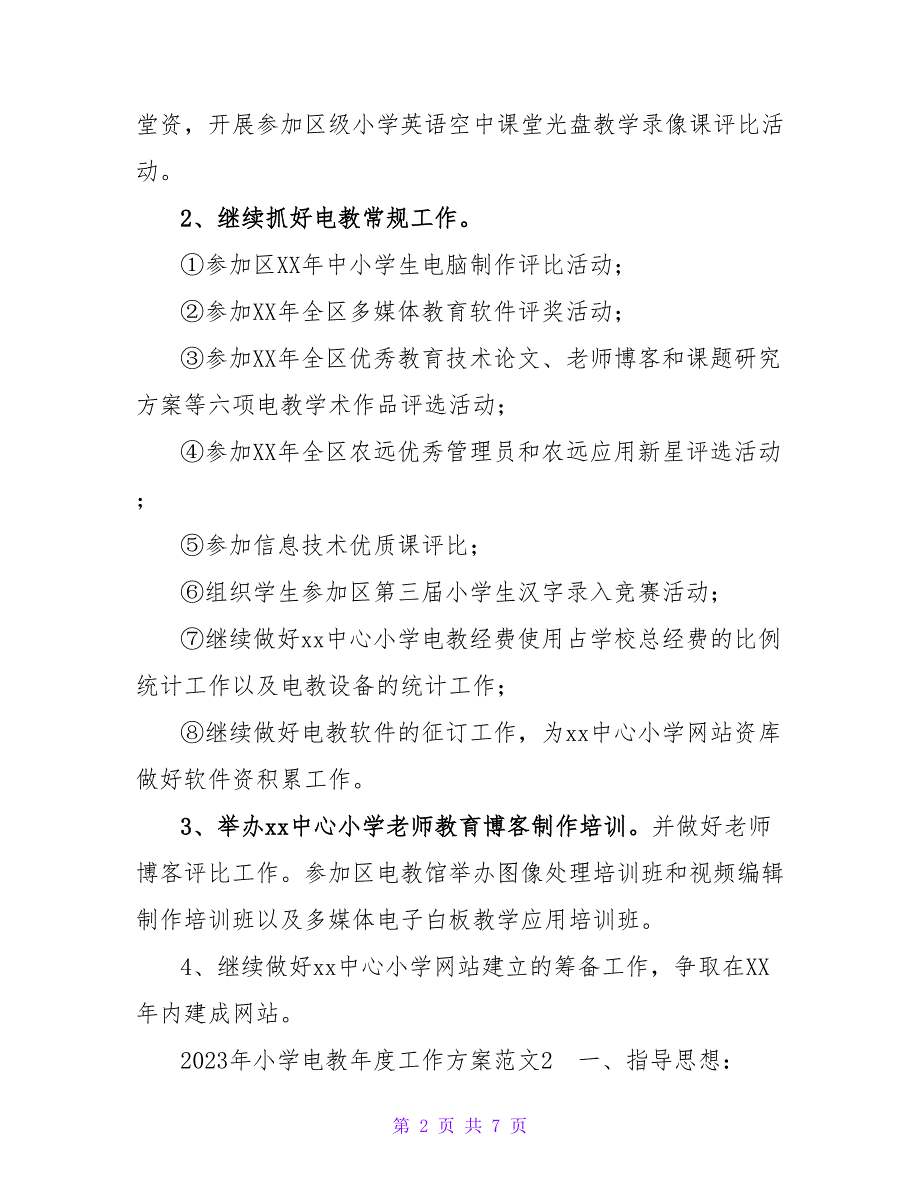 堂资，开展参加区级小学英语空中课堂光盘教学录像课评比活动。

2、继续抓好电教常规工作。

①参加区XX年中小学生电脑制作评比活动；

②参加XX年全区多媒体教育软件评奖活动；

③参加XX年全区优秀教育技术论文、老师博客和课题研究方案等六项电教学术作品评选活动；

④参加XX年全区农远优秀管理员和农远应用新星评选活动；

⑤参加信息技术优质课评比；

⑥组织学生参加区第三届小学生汉字录入竞赛活动；

⑦继续做好xx中心小学电教经费使用占学校总经费的比例统计工作以及电教设备的统计工作；

⑧继续做好电教软件的征订工作，为xx中心小学网站资库做好软件资积累工作。

3、举办xx中心小学老师教育博客制作培训。并做好老师博客评比工作。参加区电教馆举办图像处理培训班和视频编辑制作培训班以及多媒体电子白板教学应用培训班。

4、继续做好xx中心小学网站建立的筹备工作，争取在XX年内建成网站。

2023年小学电教年度工作方案范文2　一、指导思想：

第 2 页 共 7 页